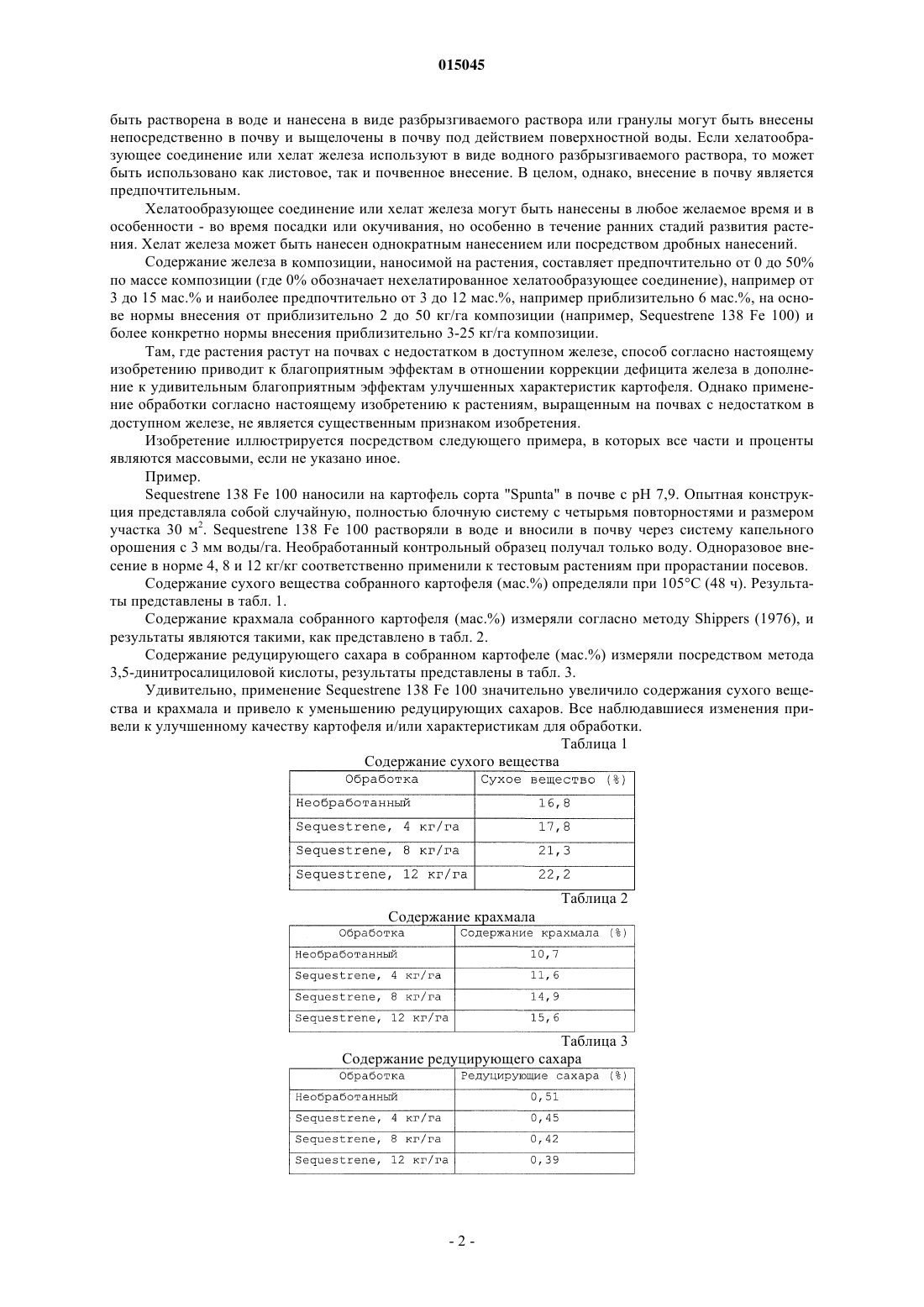 015045

быть растворена в воде и нанесена в виде разбрызгиваемого раствора или гранулы могут быть внесены непосредственно в почву и выщелочены в почву под действием поверхностной воды. Если хелатообразующее соединение или хелат железа используют в виде водного разбрызгиваемого раствора, то может быть использовано как листовое, так и почвенное внесение. В целом, однако, внесение в почву является предпочтительным.

Хелатообразующее соединение или хелат железа могут быть нанесены в любое желаемое время и в особенности - во время посадки или окучивания, но особенно в течение ранних стадий развития растения. Хелат железа может быть нанесен однократным нанесением или посредством дробных нанесений.

Содержание железа в композиции, наносимой на растения, составляет предпочтительно от 0 до 50% по массе композиции (где 0% обозначает нехелатированное хелатообразующее соединение), например от 3 до 15 мас.% и наиболее предпочтительно от 3 до 12 мас.%, например приблизительно 6 мас.%, на основе нормы внесения от приблизительно 2 до 50 кг/га композиции (например, Sequestrene 138 Fe 100) и более конкретно нормы внесения приблизительно 3-25 кг/га композиции.

Там, где растения растут на почвах с недостатком в доступном железе, способ согласно настоящему изобретению приводит к благоприятным эффектам в отношении коррекции дефицита железа в дополнение к удивительным благоприятным эффектам улучшенных характеристик картофеля. Однако применение обработки согласно настоящему изобретению к растениям, выращенным на почвах с недостатком в доступном железе, не является существенным признаком изобретения.

Изобретение иллюстрируется посредством следующего примера, в которых все части и проценты являются массовыми, если не указано иное.

Пример.

Sequestrene 138 Fe 100 наносили на картофель сорта "Spunta" в почве с pH 7,9. Опытная конструкция представляла собой случайную, полностью блочную систему с четырьмя повторностями и размером участка 30 м$^2$. Sequestrene 138 Fe 100 растворяли в воде и вносили в почву через систему капельного орошения с 3 мм воды/га. Необработанный контрольный образец получал только воду. Одноразовое внесение в норме 4, 8 и 12 кг/кг соответственно применили к тестовым растениям при прорастании посевов.

Содержание сухого вещества собранного картофеля (мас.%) определяли при 105°C (48 ч). Результаты представлены в табл. 1.

Содержание крахмала собранного картофеля (мас.%) измеряли согласно методу Shippers (1976), и результаты являются такими, как представлено в табл. 2.

Содержание редуцирующего сахара в собранном картофеле (мас.%) измеряли посредством метода 3,5-динитросалициловой кислоты, результаты представлены в табл. 3.

Удивительно, применение Sequestrene 138 Fe 100 значительно увеличило содержания сухого вещества и крахмала и привело к уменьшению редуцирующих сахаров. Все наблюдавшиеся изменения привели к улучшенному качеству картофеля и/или характеристикам для обработки.

Таблица 1
Содержание сухого вещества

| Обработка | Сухое вещество (%) |
|---|---|
| Необработанный | 16,8 |
| Sequestrene, 4 кг/га | 17,8 |
| Sequestrene, 8 кг/га | 21,3 |
| Sequestrene, 12 кг/га | 22,2 |

Таблица 2
Содержание крахмала

| Обработка | Содержание крахмала (%) |
|---|---|
| Необработанный | 10,7 |
| Sequestrene, 4 кг/га | 11,6 |
| Sequestrene, 8 кг/га | 14,9 |
| Sequestrene, 12 кг/га | 15,6 |

Таблица 3
Содержание редуцирующего сахара

| Обработка | Редуцирующие сахара (%) |
|---|---|
| Необработанный | 0,51 |
| Sequestrene, 4 кг/га | 0,45 |
| Sequestrene, 8 кг/га | 0,42 |
| Sequestrene, 12 кг/га | 0,39 |

- 2 -